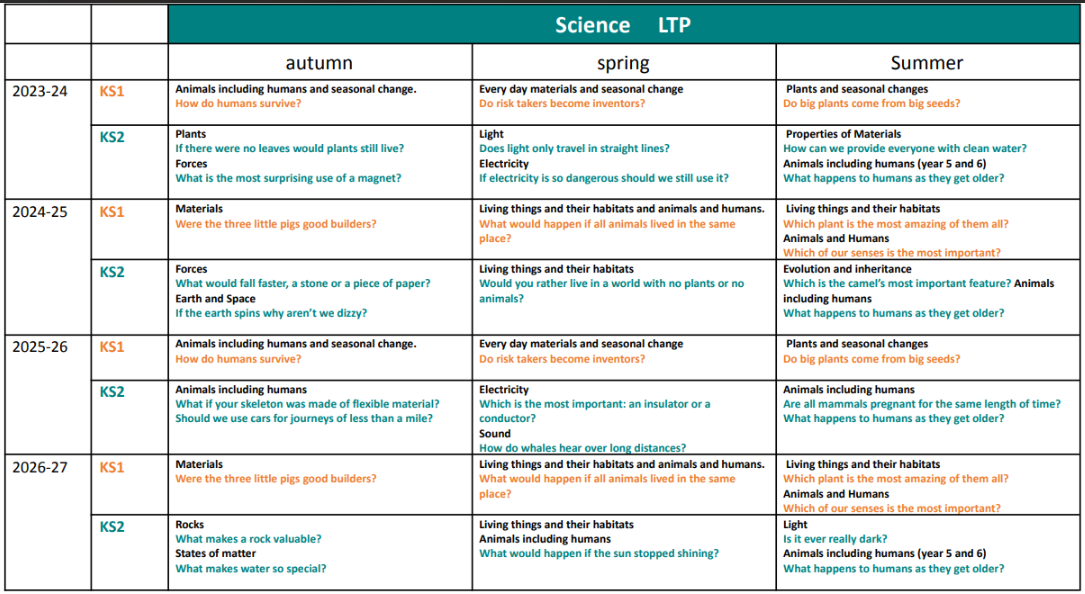 |  |  | Science LTP | | |
|---|---|---|---|---|
|  |  | autumn | spring | Summer |
| 2023-24 | KS1 | Animals including humans and seasonal change. How do humans survive? | Every day materials and seasonal change Do risk takers become inventors? | Plants and seasonal changes Do big plants come from big seeds? |
|  | KS2 | Plants If there were no leaves would plants still live? Forces What is the most surprising use of a magnet? | Light Does light only travel in straight lines? Electricity If electricity is so dangerous should we still use it? | Properties of Materials How can we provide everyone with clean water? Animals including humans (year 5 and 6) What happens to humans as they get older? |
| 2024-25 | KS1 | Materials Were the three little pigs good builders? | Living things and their habitats and animals and humans. What would happen if all animals lived in the same place? | Living things and their habitats Which plant is the most amazing of them all? Animals and Humans Which of our senses is the most important? |
|  | KS2 | Forces What would fall faster, a stone or a piece of paper? Earth and Space If the earth spins why aren't we dizzy? | Living things and their habitats Would you rather live in a world with no plants or no animals? | Evolution and inheritance Which is the camel's most important feature? Animals including humans What happens to humans as they get older? |
| 2025-26 | KS1 | Animals including humans and seasonal change. How do humans survive? | Every day materials and seasonal change Do risk takers become inventors? | Plants and seasonal changes Do big plants come from big seeds? |
|  | KS2 | Animals including humans What if your skeleton was made of flexible material? Should we use cars for journeys of less than a mile? | Electricity Which is the most important: an insulator or a conductor? Sound How do whales hear over long distances? | Animals including humans Are all mammals pregnant for the same length of time? What happens to humans as they get older? |
| 2026-27 | KS1 | Materials Were the three little pigs good builders? | Living things and their habitats and animals and humans. What would happen if all animals lived in the same place? | Living things and their habitats Which plant is the most amazing of them all? Animals and Humans Which of our senses is the most important? |
|  | KS2 | Rocks What makes a rock valuable? States of matter What makes water so special? | Living things and their habitats Animals including humans What would happen if the sun stopped shining? | Light Is it ever really dark? Animals including humans (year 5 and 6) What happens to humans as they get older? |